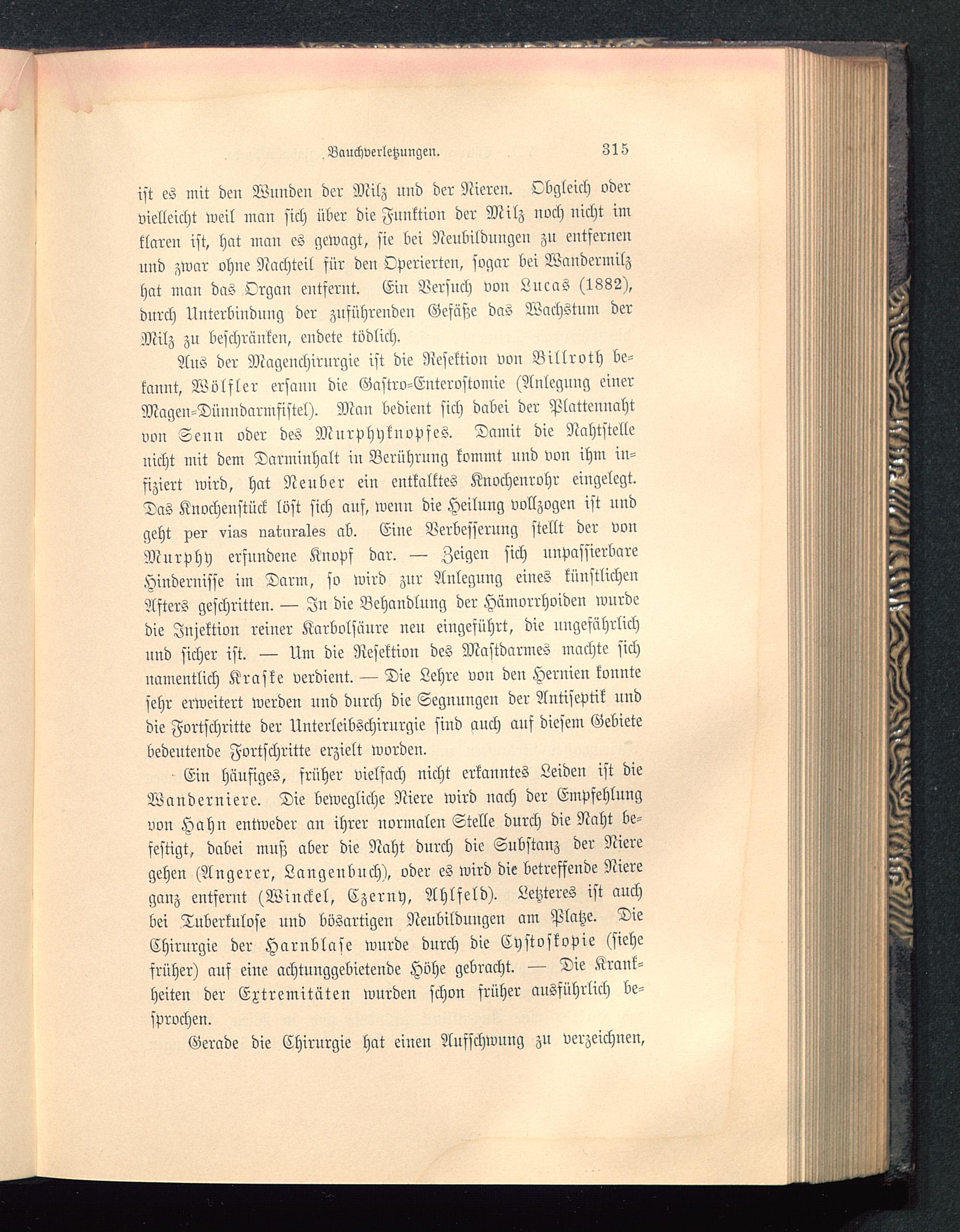 Bauchverletzungen. 315

ist es mit den Wunden der Milz und der Nieren. Obgleich oder vielleicht weil man sich über die Funktion der Milz noch nicht im klaren ist, hat man es gewagt, sie bei Neubildungen zu entfernen und zwar ohne Nachteil für den Operierten, sogar bei Wandermilz hat man das Organ entfernt. Ein Versuch von Lucas (1882), durch Unterbindung der zuführenden Gefäße das Wachstum der Milz zu beschränken, endete tödlich.

Aus der Magenchirurgie ist die Resektion von Billroth bekannt, Wölfler ersann die Gastro-Enterostomie (Anlegung einer Magen-Dünndarmfistel). Man bedient sich dabei der Plattennaht von Senn oder des Murphyknopfes. Damit die Nahtstelle nicht mit dem Darminhalt in Berührung kommt und von ihm infiziert wird, hat Neuber ein entkalktes Knochenrohr eingelegt. Das Knochenstück löst sich auf, wenn die Heilung vollzogen ist und geht per vias naturales ab. Eine Verbesserung stellt der von Murphy erfundene Knopf dar. — Zeigen sich unpassierbare Hindernisse im Darm, so wird zur Anlegung eines künstlichen Afters geschritten. — In die Behandlung der Hämorrhoiden wurde die Injektion reiner Karbolsäure neu eingeführt, die ungefährlich und sicher ist. — Um die Resektion des Mastdarmes machte sich namentlich Kraske verdient. — Die Lehre von den Hernien konnte sehr erweitert werden und durch die Segnungen der Antiseptik und die Fortschritte der Unterleibschirurgie sind auch auf diesem Gebiete bedeutende Fortschritte erzielt worden.

Ein häufiges, früher vielfach nicht erkanntes Leiden ist die Wanderniere. Die bewegliche Niere wird nach der Empfehlung von Hahn entweder an ihrer normalen Stelle durch die Naht befestigt, dabei muß aber die Naht durch die Substanz der Niere gehen (Angerer, Langenbuch), oder es wird die betreffende Niere ganz entfernt (Winckel, Czerny, Ahlfeld). Letzteres ist auch bei Tuberkulose und bösartigen Neubildungen am Platze. Die Chirurgie der Harnblase wurde durch die Cystoskopie (siehe früher) auf eine achtunggebietende Höhe gebracht. — Die Krankheiten der Extremitäten wurden schon früher ausführlich besprochen.

Gerade die Chirurgie hat einen Aufschwung zu verzeichnen,